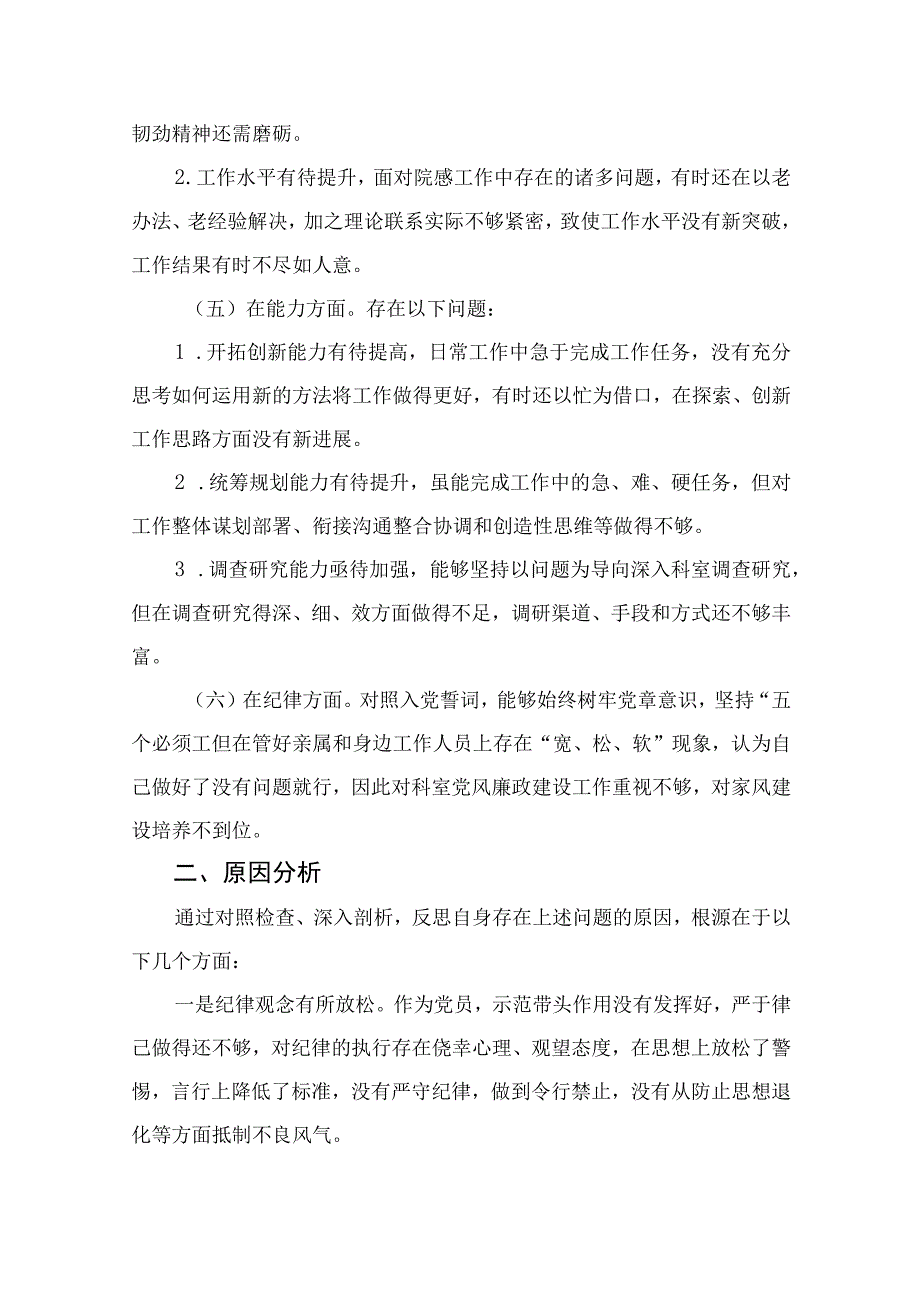 韧劲精神还需磨砺。

2.工作水平有待提升，面对院感工作中存在的诸多问题，有时还在以老办法、老经验解决，加之理论联系实际不够紧密，致使工作水平没有新突破，工作结果有时不尽如人意。

（五）在能力方面。存在以下问题：

1．开拓创新能力有待提高，日常工作中急于完成工作任务，没有充分思考如何运用新的方法将工作做得更好，有时还以忙为借口，在探索、创新工作思路方面没有新进展。

2．统筹规划能力有待提升，虽能完成工作中的急、难、硬任务，但对工作整体谋划部署、衔接沟通整合协调和创造性思维等做得不够。

3．调查研究能力亟待加强，能够坚持以问题为导向深入科室调查研究，但在调查研究得深、细、效方面做得不足，调研渠道、手段和方式还不够丰富。

（六）在纪律方面。对照入党誓词，能够始终树牢党章意识，坚持“五个必须工但在管好亲属和身边工作人员上存在“宽、松、软”现象，认为自己做好了没有问题就行，因此对科室党风廉政建设工作重视不够，对家风建设培养不到位。

二、原因分析

通过对照检查、深入剖析，反思自身存在上述问题的原因，根源在于以下几个方面：

一是纪律观念有所放松。作为党员，示范带头作用没有发挥好，严于律己做得还不够，对纪律的执行存在侥幸心理、观望态度，在思想上放松了警惕，言行上降低了标准，没有严守纪律，做到令行禁止，没有从防止思想退化等方面抵制不良风气。